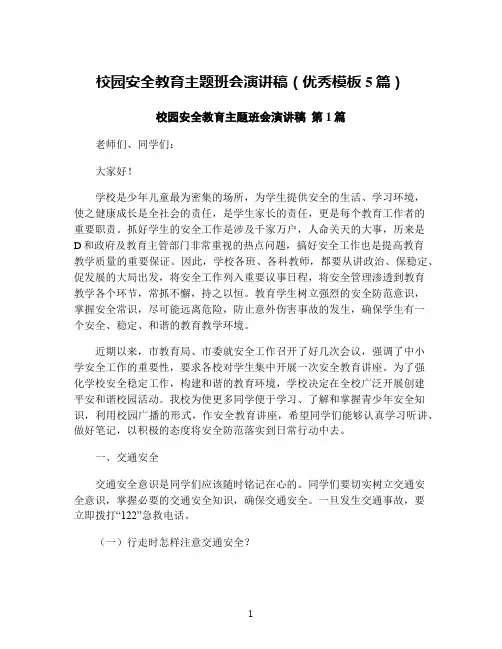 校园安全教育主题班会演讲稿（优秀模板5篇）

校园安全教育主题班会演讲稿 第1篇

老师们、同学们：

大家好！

学校是少年儿童最为密集的场所，为学生提供安全的生活、学习环境，使之健康成长是全社会的责任，是学生家长的责任，更是每个教育工作者的重要职责。抓好学生的安全工作是涉及千家万户，人命关天的大事，历来是D和政府及教育主管部门非常重视的热点问题，搞好安全工作也是提高教育教学质量的重要保证。因此，学校各班、各科教师，都要从讲政治、保稳定、促发展的大局出发，将安全工作列入重要议事日程，将安全管理渗透到教育教学各个环节，常抓不懈，持之以恒。教育学生树立强烈的安全防范意识，掌握安全常识，尽可能远离危险，防止意外伤害事故的发生，确保学生有一个安全、稳定、和谐的教育教学环境。

近期以来，市教育局、市委就安全工作召开了好几次会议，强调了中小学安全工作的重要性，要求各校对学生集中开展一次安全教育讲座。为了强化学校安全稳定工作，构建和谐的教育环境，学校决定在全校广泛开展创建平安和谐校园活动。我校为使更多同学便于学习、了解和掌握青少年安全知识，利用校园广播的形式，作安全教育讲座，希望同学们能够认真学习听讲、做好笔记，以积极的态度将安全防范落实到日常行动中去。

一、交通安全

交通安全意识是同学们应该随时铭记在心的。同学们要切实树立交通安全意识，掌握必要的交通安全知识，确保交通安全。一旦发生交通事故，要立即拨打“122”急救电话。

（一）行走时怎样注意交通安全？

1